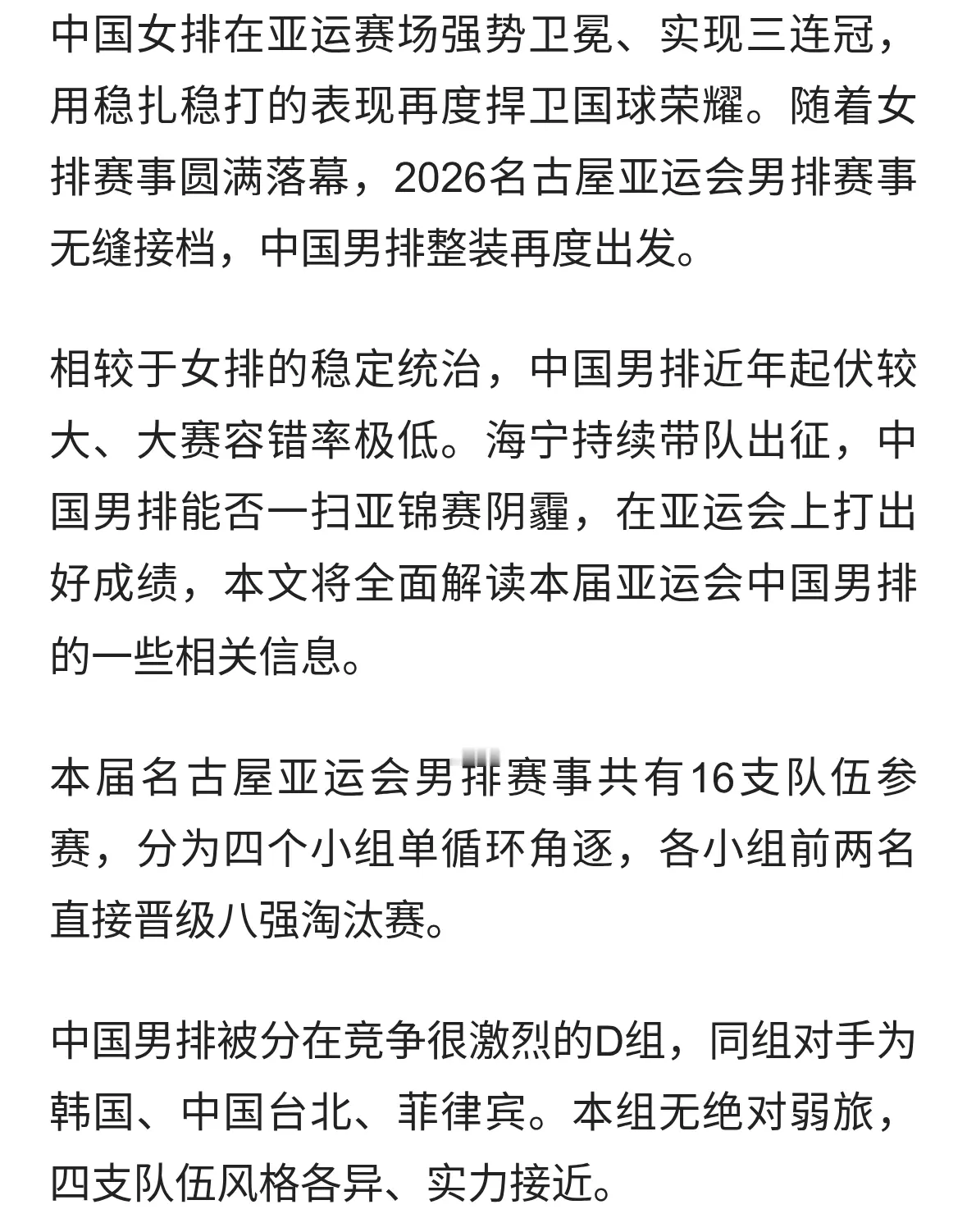 中国女排在亚运赛场强势卫冕、实现三连冠，用稳扎稳打的表现再度捍卫国球荣耀。随着女排赛事圆满落幕，2026名古屋亚运会男排赛事无缝接档，中国男排整装再度出发。

相较于女排的稳定统治，中国男排近年起伏较大、大赛容错率极低。海宁持续带队出征，中国男排能否一扫亚锦赛阴霾，在亚运会上打出好成绩，本文将全面解读本届亚运会中国男排的一些相关信息。

本届名古屋亚运会男排赛事共有16支队伍参赛，分为四个小组单循环角逐，各小组前两名直接晋级八强淘汰赛。

中国男排被分在竞争很激烈的D组，同组对手为韩国、中国台北、菲律宾。本组无绝对弱旅，四支队伍风格各异、实力接近。